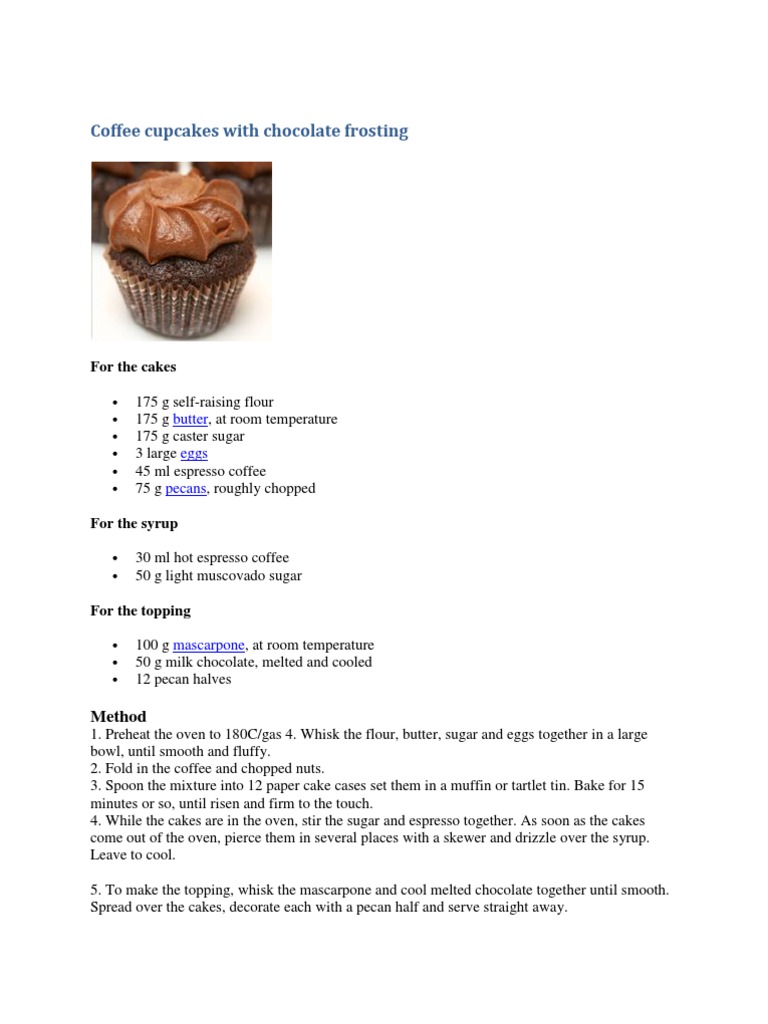 Coffee cupcakes with chocolate frosting

For the cakes

- 175 g self-raising flour
- 175 g butter, at room temperature
- 175 g caster sugar
- 3 large eggs
- 45 ml espresso coffee
- 75 g pecans, roughly chopped

For the syrup

- 30 ml hot espresso coffee
- 50 g light muscovado sugar

For the topping

- 100 g mascarpone, at room temperature
- 50 g milk chocolate, melted and cooled
- 12 pecan halves

Method
1. Preheat the oven to 180C/gas 4. Whisk the flour, butter, sugar and eggs together in a large bowl, until smooth and fluffy.
2. Fold in the coffee and chopped nuts.
3. Spoon the mixture into 12 paper cake cases set them in a muffin or tartlet tin. Bake for 15 minutes or so, until risen and firm to the touch.
4. While the cakes are in the oven, stir the sugar and espresso together. As soon as the cakes come out of the oven, pierce them in several places with a skewer and drizzle over the syrup. Leave to cool.

5. To make the topping, whisk the mascarpone and cool melted chocolate together until smooth. Spread over the cakes, decorate each with a pecan half and serve straight away.